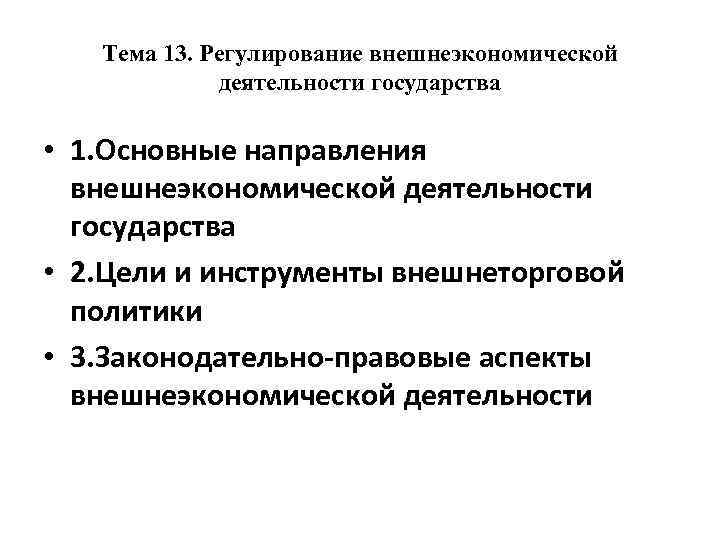 Тема 13. Регулирование внешнеэкономической деятельности государства

• 1.Основные направления внешнеэкономической деятельности государства
• 2.Цели и инструменты внешнеторговой политики
• 3.Законодательно-правовые аспекты внешнеэкономической деятельности